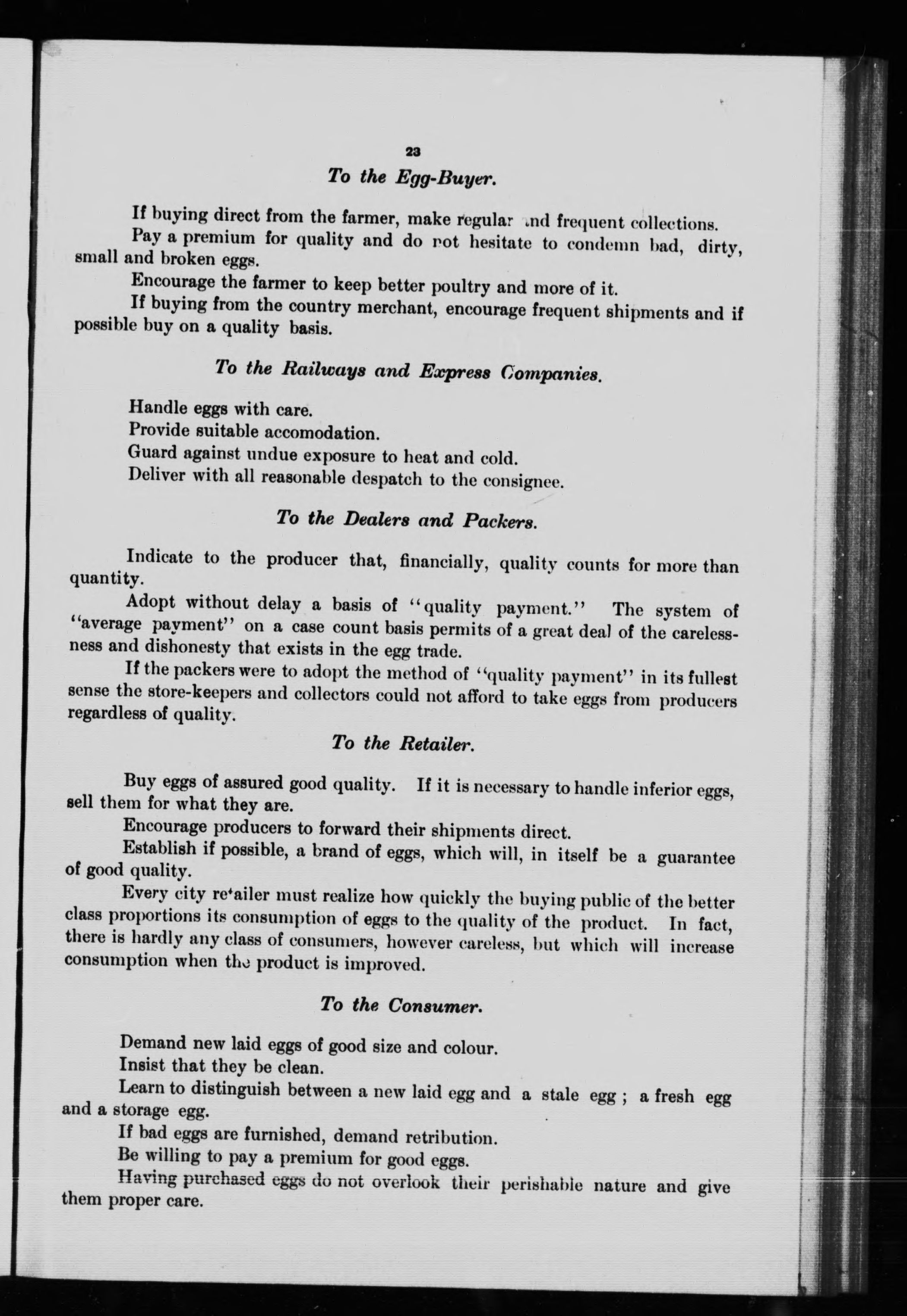 23

To the Egg-Buyer.

If buying direct from the farmer, make regular and frequent collections.

Pay a premium for quality and do not hesitate to condemn bad, dirty, small and broken eggs.

Encourage the farmer to keep better poultry and more of it.

If buying from the country merchant, encourage frequent shipments and if possible buy on a quality basis.

To the Railways and Express Companies.

Handle eggs with care.

Provide suitable accomodation.

Guard against undue exposure to heat and cold.

Deliver with all reasonable despatch to the consignee.

To the Dealers and Packers.

Indicate to the producer that, financially, quality counts for more than quantity.

Adopt without delay a basis of "quality payment." The system of "average payment" on a case count basis permits of a great deal of the carelessness and dishonesty that exists in the egg trade.

If the packers were to adopt the method of "quality payment" in its fullest sense the store-keepers and collectors could not afford to take eggs from producers regardless of quality.

To the Retailer.

Buy eggs of assured good quality. If it is necessary to handle inferior eggs, sell them for what they are.

Encourage producers to forward their shipments direct.

Establish if possible, a brand of eggs, which will, in itself be a guarantee of good quality.

Every city retailer must realize how quickly the buying public of the better class proportions its consumption of eggs to the quality of the product. In fact, there is hardly any class of consumers, however careless, but which will increase consumption when the product is improved.

To the Consumer.

Demand new laid eggs of good size and colour.

Insist that they be clean.

Learn to distinguish between a new laid egg and a stale egg ; a fresh egg and a storage egg.

If bad eggs are furnished, demand retribution.

Be willing to pay a premium for good eggs.

Having purchased eggs do not overlook their perishable nature and give them proper care.